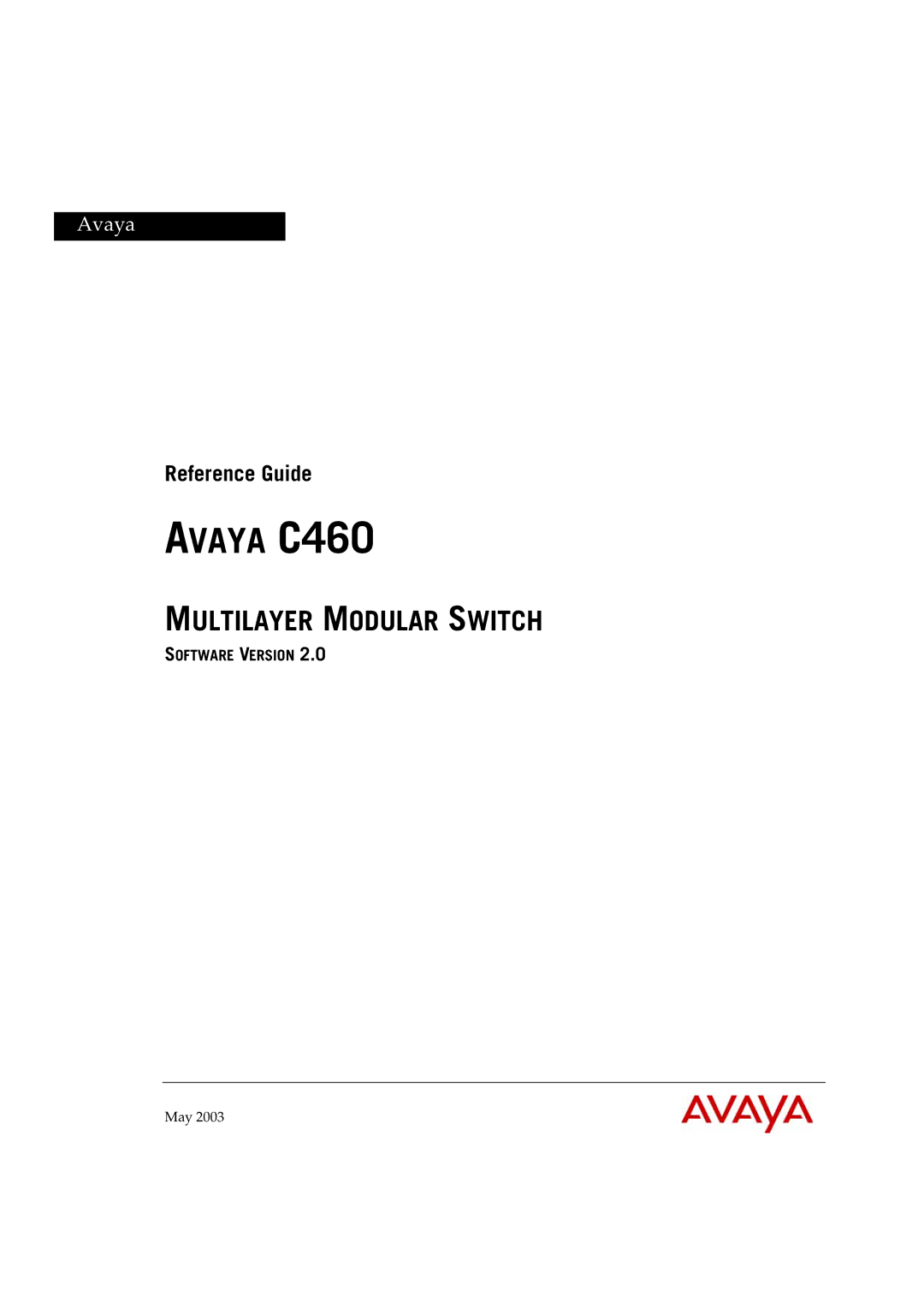 Avaya

Reference Guide

AVAYA C460

MULTILAYER MODULAR SWITCH

SOFTWARE VERSION 2.0

May 2003

AVAYA